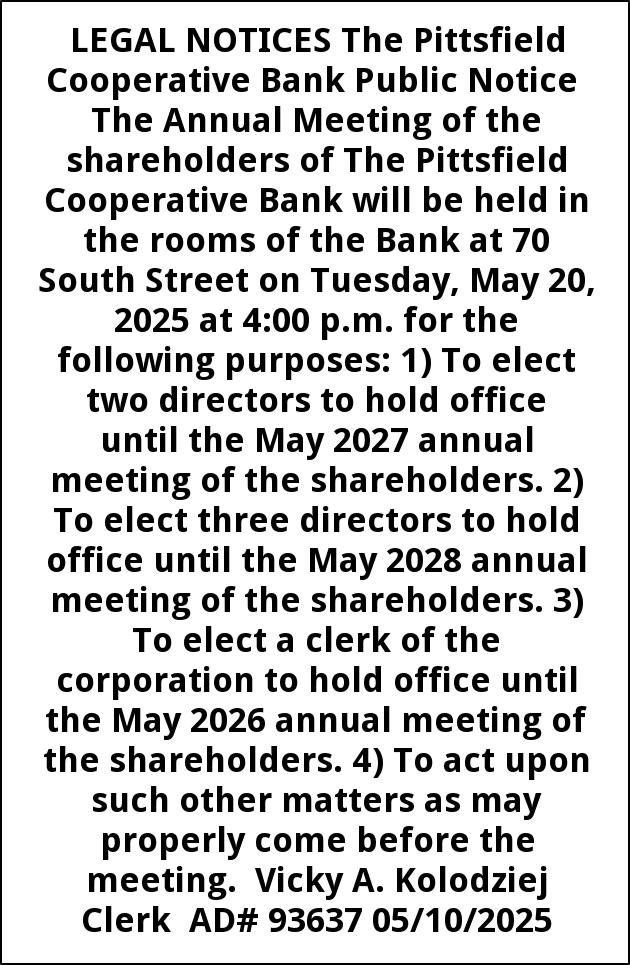 LEGAL NOTICES The Pittsfield Cooperative Bank Public Notice The Annual Meeting of the shareholders of The Pittsfield Cooperative Bank will be held in the rooms of the Bank at 70 South Street on Tuesday, May 20, 2025 at 4:00 p.m. for the following purposes: 1) To elect two directors to hold office until the May 2027 annual meeting of the shareholders. 2) To elect three directors to hold office until the May 2028 annual meeting of the shareholders. 3) To elect a clerk of the corporation to hold office until the May 2026 annual meeting of the shareholders. 4) To act upon such other matters as may properly come before the meeting. Vicky A. Kolodziej Clerk AD# 93637 05/10/2025